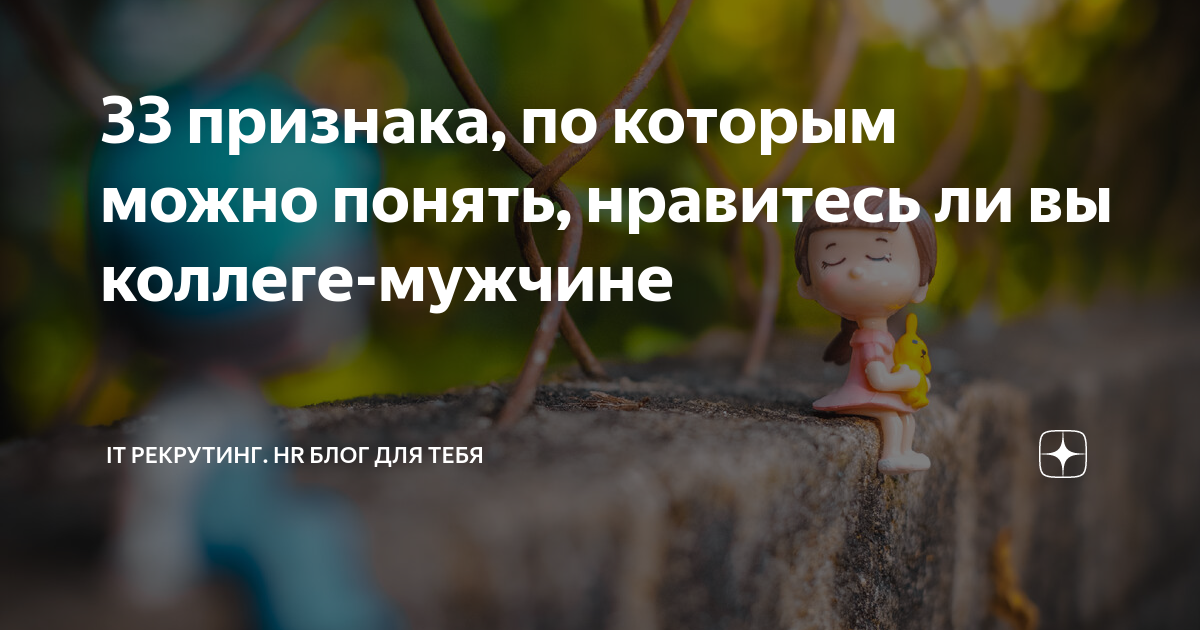 33 признака, по которым можно понять, нравитесь ли вы коллеге-мужчине

IT РЕКРУТИНГ. HR БЛОГ ДЛЯ ТЕБЯ